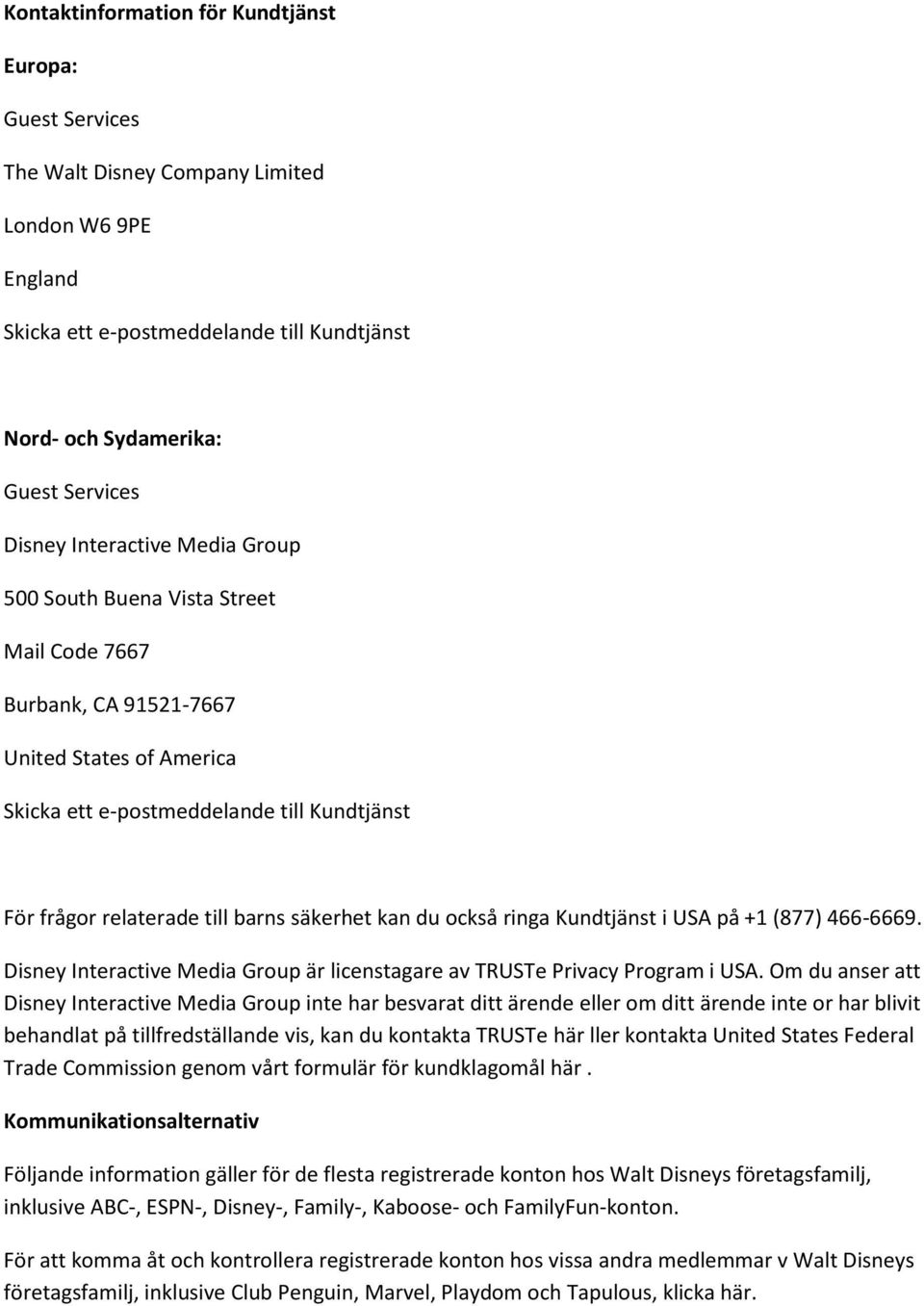 Kontaktinformation för Kundtjänst

Europa:

Guest Services

The Walt Disney Company Limited

London W6 9PE

England

Skicka ett e-postmeddelande till Kundtjänst

Nord- och Sydamerika:

Guest Services

Disney Interactive Media Group

500 South Buena Vista Street

Mail Code 7667

Burbank, CA 91521-7667

United States of America

Skicka ett e-postmeddelande till Kundtjänst

För frågor relaterade till barns säkerhet kan du också ringa Kundtjänst i USA på +1 (877) 466-6669.

Disney Interactive Media Group är licenstagare av TRUSTe Privacy Program i USA. Om du anser att Disney Interactive Media Group inte har besvarat ditt ärende eller om ditt ärende inte or har blivit behandlat på tillfredställande vis, kan du kontakta TRUSTe här ller kontakta United States Federal Trade Commission genom vårt formulär för kundklagomål här .

Kommunikationsalternativ

Följande information gäller för de flesta registrerade konton hos Walt Disneys företagsfamilj, inklusive ABC-, ESPN-, Disney-, Family-, Kaboose- och FamilyFun-konton.

För att komma åt och kontrollera registrerade konton hos vissa andra medlemmar v Walt Disneys företagsfamilj, inklusive Club Penguin, Marvel, Playdom och Tapulous, klicka här.